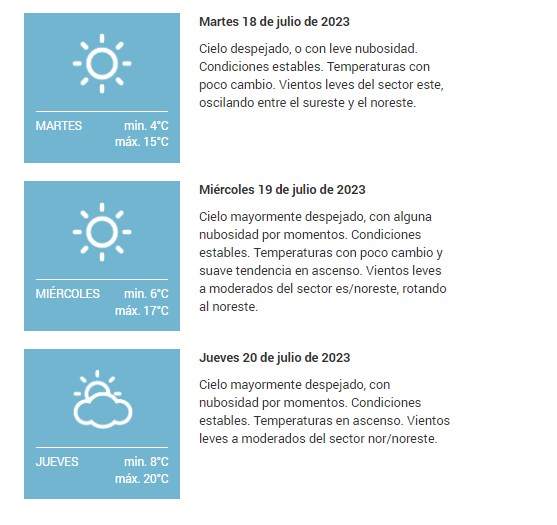 MARTES min. 4°C
máx. 15°C

Martes 18 de julio de 2023

Cielo despejado, o con leve nubosidad. Condiciones estables. Temperaturas con poco cambio. Vientos leves del sector este, oscilando entre el sureste y el noreste.

MIÉRCOLES min. 6°C
máx. 17°C

Miércoles 19 de julio de 2023

Cielo mayormente despejado, con alguna nubosidad por momentos. Condiciones estables. Temperaturas con poco cambio y suave tendencia en ascenso. Vientos leves a moderados del sector es/noreste, rotando al noreste.

JUEVES min. 8°C
máx. 20°C

Jueves 20 de julio de 2023

Cielo mayormente despejado, con nubosidad por momentos. Condiciones estables. Temperaturas en ascenso. Vientos leves a moderados del sector nor/noreste.